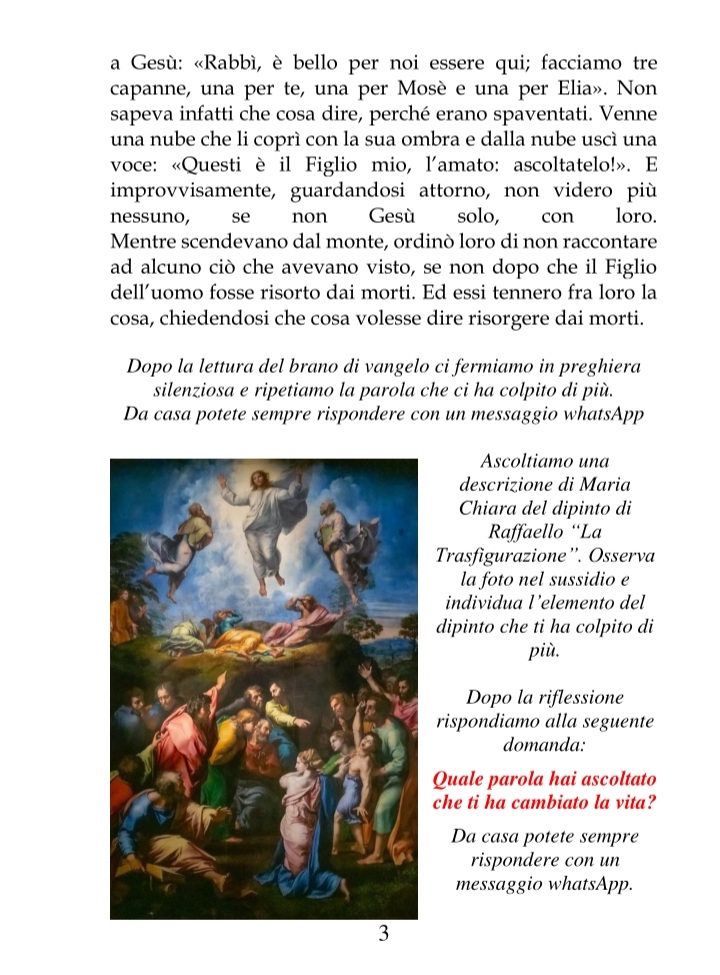 a Gesù: «Rabbì, è bello per noi essere qui; facciamo tre capanne, una per te, una per Mosè e una per Elia». Non sapeva infatti che cosa dire, perché erano spaventati. Venne una nube che li coprì con la sua ombra e dalla nube uscì una voce: «Questi è il Figlio mio, l'amato: ascoltatelo!». E improvvisamente, guardandosi attorno, non videro più nessuno, se non Gesù solo, con loro. Mentre scendevano dal monte, ordinò loro di non raccontare ad alcuno ciò che avevano visto, se non dopo che il Figlio dell'uomo fosse risorto dai morti. Ed essi tennero fra loro la cosa, chiedendosi che cosa volesse dire risorgere dai morti.

Dopo la lettura del brano di vangelo ci fermiamo in preghiera silenziosa e ripetiamo la parola che ci ha colpito di più. Da casa potete sempre rispondere con un messaggio whatsApp

Ascoltiamo una descrizione di Maria Chiara del dipinto di Raffaello "La Trasfigurazione". Osserva la foto nel sussidio e individua l'elemento del dipinto che ti ha colpito di più.

Dopo la riflessione rispondiamo alla seguente domanda:

Quale parola hai ascoltato che ti ha cambiato la vita?

Da casa potete sempre rispondere con un messaggio whatsApp.

3